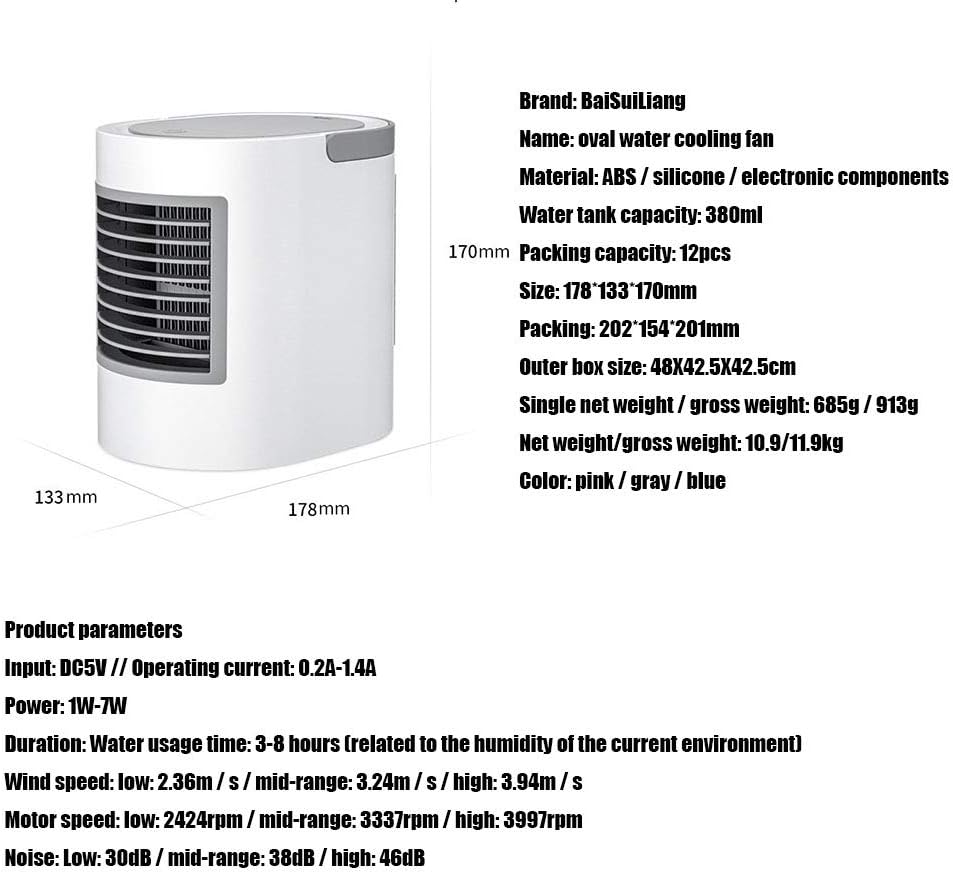 170mm

133mm

178mm

Brand: BaiSuiLiang

Name: oval water cooling fan

Material: ABS / silicone / electronic components

Water tank capacity: 380ml

Packing capacity: 12pcs

Size: 178*133*170mm

Packing: 202*154*201mm

Outer box size: 48X42.5X42.5cm

Single net weight / gross weight: 685g / 913g

Net weight/gross weight: 10.9/11.9kg

Color: pink / gray / blue

Product parameters

Input: DC5V // Operating current: 0.2A-1.4A

Power: 1W-7W

Duration: Water usage time: 3-8 hours (related to the humidity of the current environment)

Wind speed: low: 2.36m / s / mid-range: 3.24m / s / high: 3.94m / s

Motor speed: low: 2424rpm / mid-range: 3337rpm / high: 3997rpm

Noise: Low: 30dB / mid-range: 38dB / high: 46dB